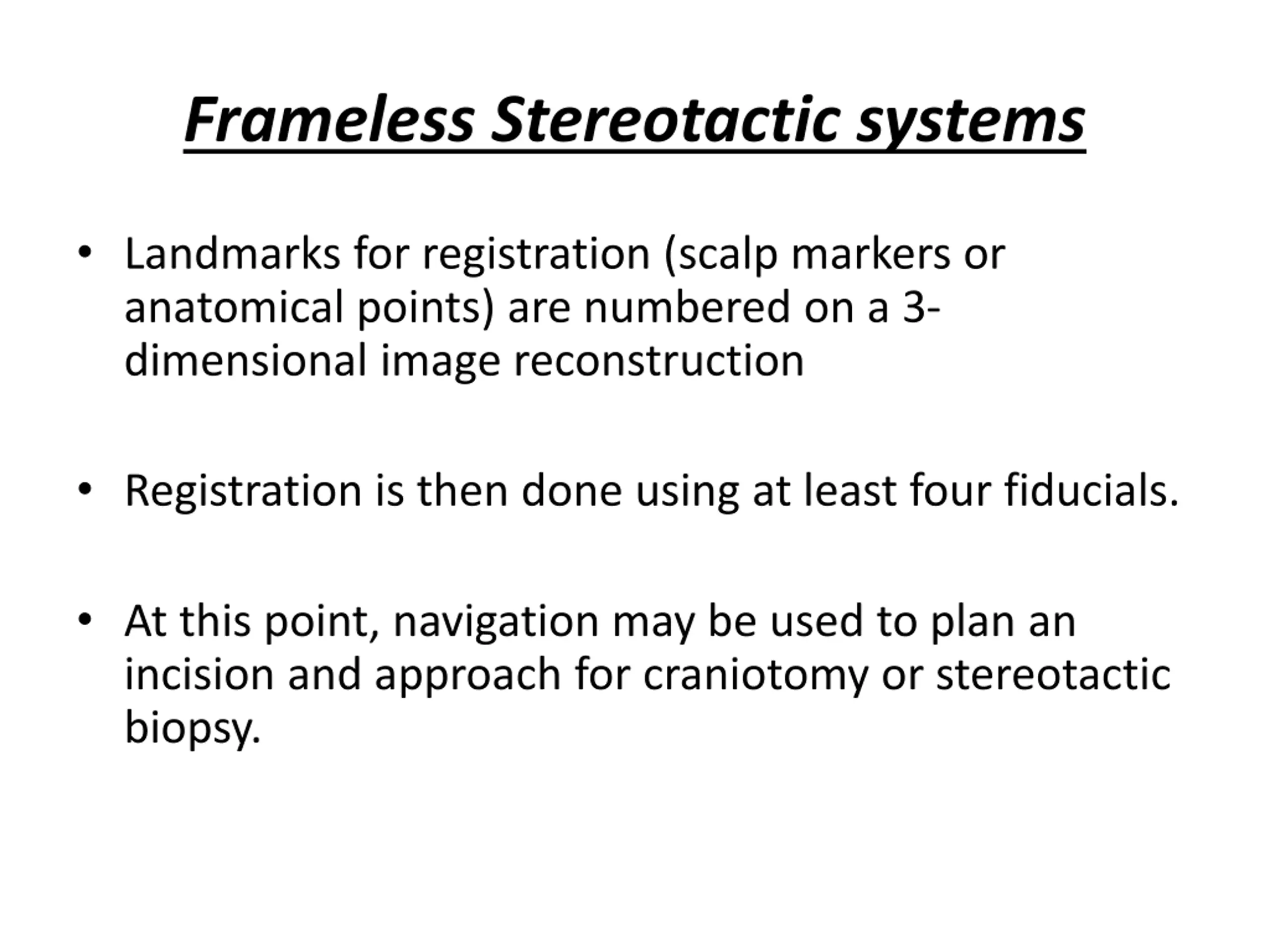 Frameless Stereotactic systems

• Landmarks for registration (scalp markers or anatomical points) are numbered on a 3-dimensional image reconstruction

• Registration is then done using at least four fiducials.

• At this point, navigation may be used to plan an incision and approach for craniotomy or stereotactic biopsy.